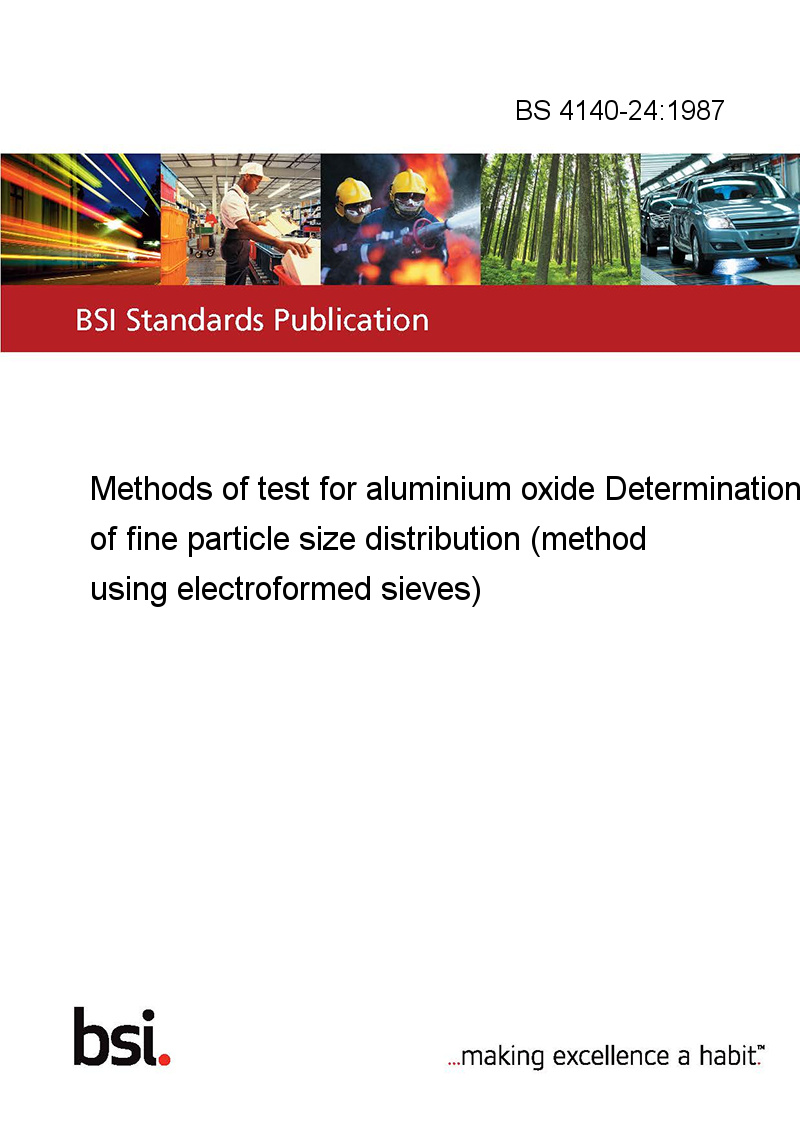 BS 4140-24:1987

BSI Standards Publication

Methods of test for aluminium oxide Determination of fine particle size distribution (method using electroformed sieves)

bsi.

...making excellence a habit.™